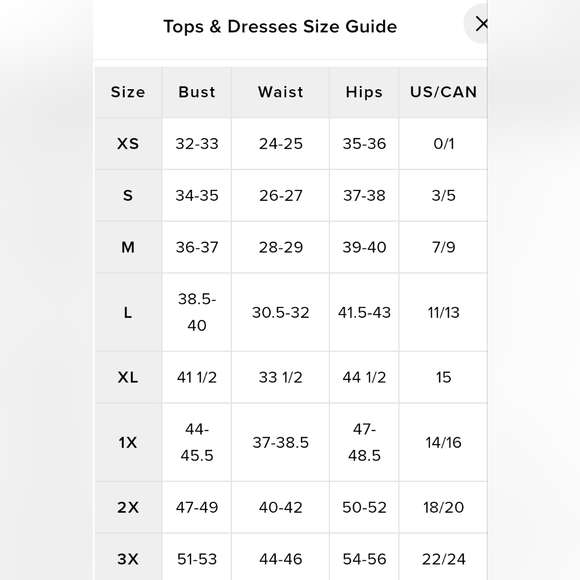 Tops & Dresses Size Guide

×

| Size | Bust | Waist | Hips | US/CAN |
|---|---|---|---|---|
| XS | 32-33 | 24-25 | 35-36 | 0/1 |
| S | 34-35 | 26-27 | 37-38 | 3/5 |
| M | 36-37 | 28-29 | 39-40 | 7/9 |
| L | 38.5-40 | 30.5-32 | 41.5-43 | 11/13 |
| XL | 41 1/2 | 33 1/2 | 44 1/2 | 15 |
| 1X | 44-45.5 | 37-38.5 | 47-48.5 | 14/16 |
| 2X | 47-49 | 40-42 | 50-52 | 18/20 |
| 3X | 51-53 | 44-46 | 54-56 | 22/24 |